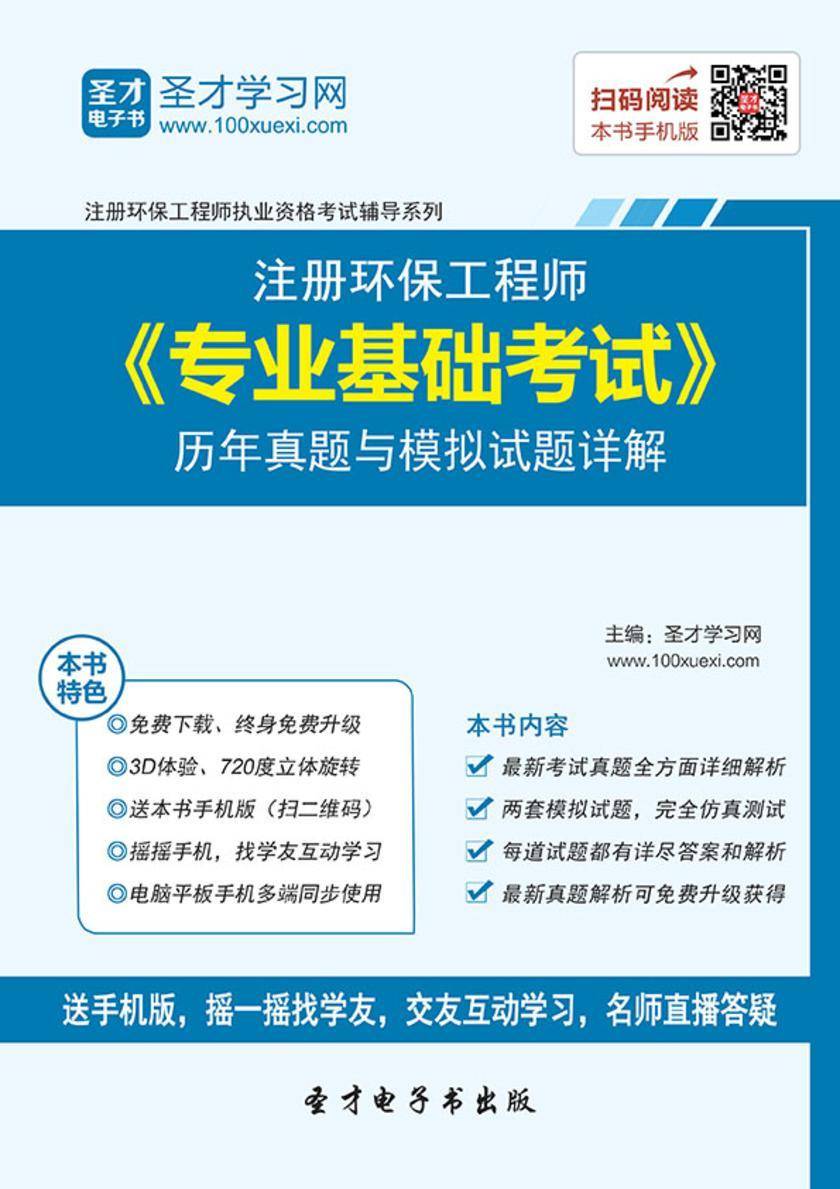 圣才电子书 圣才学习网
www.100xuexi.com

扫码阅读
本书手机版

注册环保工程师执业资格考试辅导系列

注册环保工程师
《专业基础考试》
历年真题与模拟试题详解

主编：圣才学习网
www.100xuexi.com

本书特色
◎免费下载、终身免费升级
◎3D体验、720度立体旋转
◎送本书手机版（扫二维码）
◎摇摇手机，找学友互动学习
◎电脑平板手机多端同步使用

本书内容
最新考试真题全方面详细解析
两套模拟试题，完全仿真测试
每道试题都有详尽答案和解析
最新真题解析可免费升级获得

送手机版，摇一摇找学友，交友互动学习，名师直播答疑

圣才电子书出版